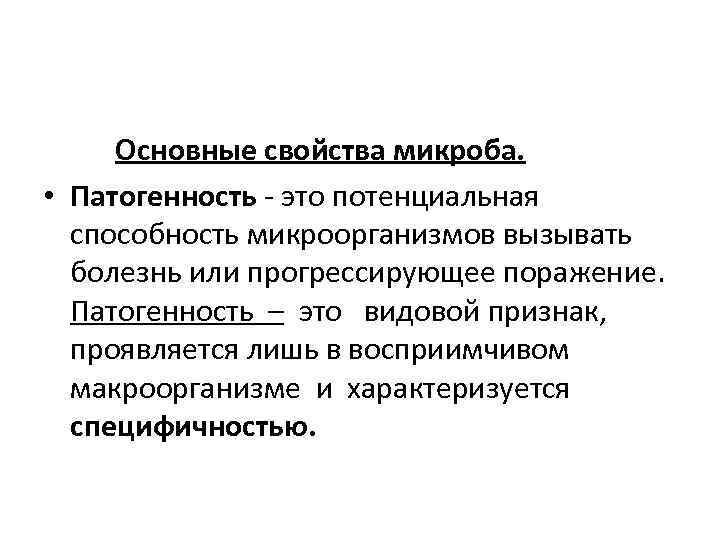 Основные свойства микроба.

• Патогенность - это потенциальная способность микроорганизмов вызывать болезнь или прогрессирующее поражение. Патогенность – это видовой признак, проявляется лишь в восприимчивом макроорганизме и характеризуется специфичностью.